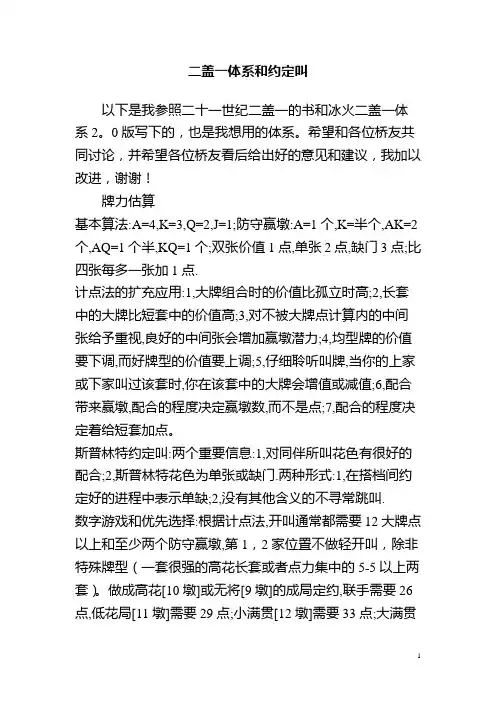 二盖一体系和约定叫

以下是我参照二十一世纪二盖一的书和冰火二盖一体系 2。0 版写下的，也是我想用的体系。希望和各位桥友共同讨论，并希望各位桥友看后给出好的意见和建议，我加以改进，谢谢！

牌力估算

基本算法:A=4,K=3,Q=2,J=1;防守赢墩:A=1 个,K=半个,AK=2 个,AQ=1 个半,KQ=1 个;双张价值 1 点,单张 2 点,缺门 3 点;比四张每多一张加 1 点.

计点法的扩充应用:1,大牌组合时的价值比孤立时高;2,长套中的大牌比短套中的价值高;3,对不被大牌点计算内的中间张给予重视,良好的中间张会增加赢墩潜力;4,均型牌的价值要下调,而好牌型的价值要上调;5,仔细聆听叫牌,当你的上家或下家叫过该套时,你在该套中的大牌会增值或减值;6,配合带来赢墩,配合的程度决定赢墩数,而不是点;7,配合的程度决定着给短套加点。

斯普林特约定叫:两个重要信息:1,对同伴所叫花色有很好的配合;2,斯普林特花色为单张或缺门.两种形式:1,在搭档间约定好的进程中表示单缺;2,没有其他含义的不寻常跳叫.

数字游戏和优先选择:根据计点法,开叫通常都需要 12 大牌点以上和至少两个防守赢墩,第 1，2 家位置不做轻开叫，除非特殊牌型（一套很强的高花长套或者点力集中的 5-5 以上两套）。做成高花[10 墩]或无将[9 墩]的成局定约,联手需要 26 点,低花局[11 墩]需要 29 点;小满贯[12 墩]需要 33 点;大满贯

1